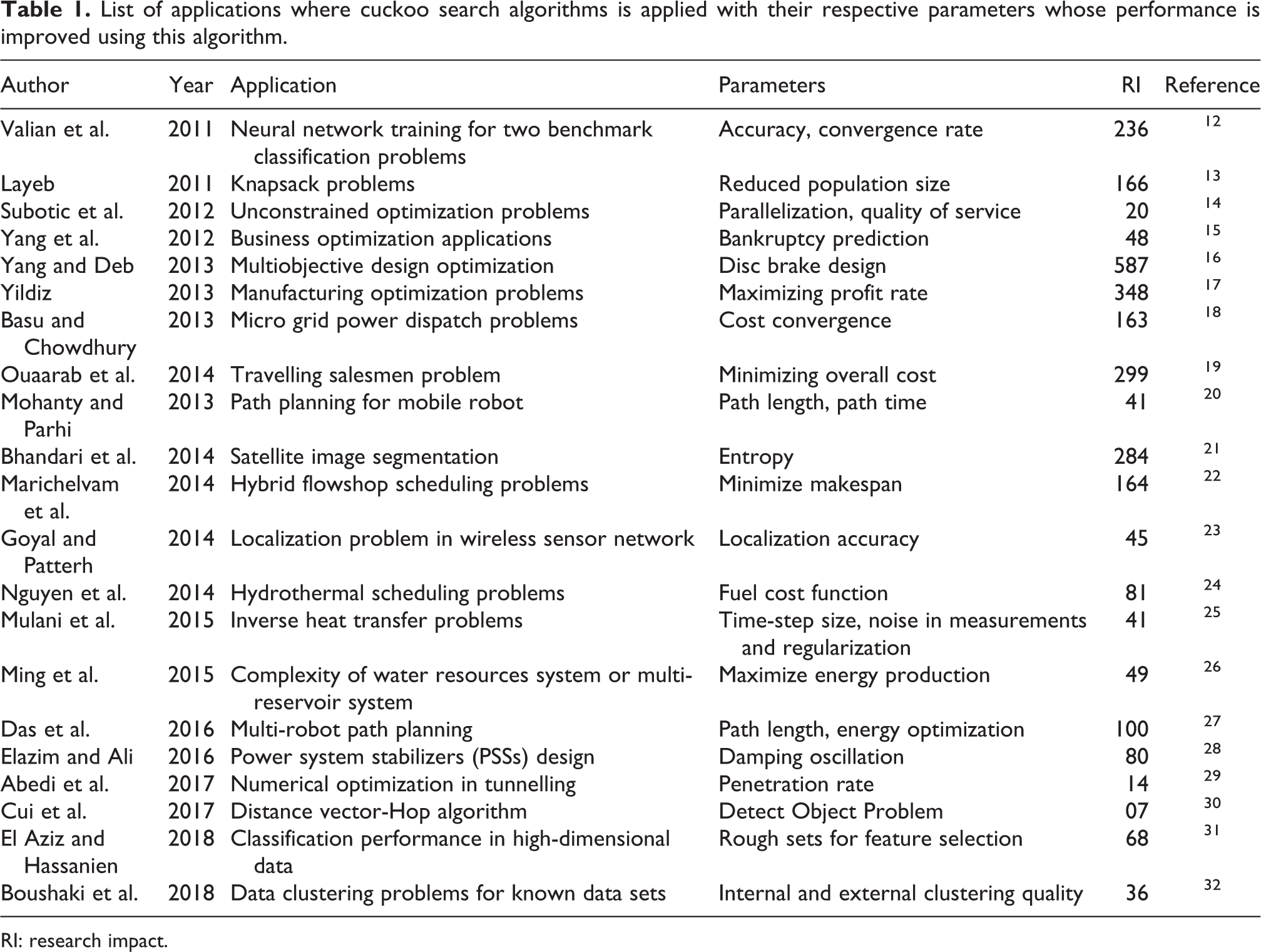 Table 1. List of applications where cuckoo search algorithms is applied with their respective parameters whose performance is improved using this algorithm.

| Author | Year | Application | Parameters | RI | Reference |
|---|---|---|---|---|---|
| Valian et al. | 2011 | Neural network training for two benchmark classification problems | Accuracy, convergence rate | 236 | $^{12}$ |
| Layeb | 2011 | Knapsack problems | Reduced population size | 166 | $^{13}$ |
| Subotic et al. | 2012 | Unconstrained optimization problems | Parallelization, quality of service | 20 | $^{14}$ |
| Yang et al. | 2012 | Business optimization applications | Bankruptcy prediction | 48 | $^{15}$ |
| Yang and Deb | 2013 | Multiobjective design optimization | Disc brake design | 587 | $^{16}$ |
| Yildiz | 2013 | Manufacturing optimization problems | Maximizing profit rate | 348 | $^{17}$ |
| Basu and Chowdhury | 2013 | Micro grid power dispatch problems | Cost convergence | 163 | $^{18}$ |
| Ouaarab et al. | 2014 | Travelling salesmen problem | Minimizing overall cost | 299 | $^{19}$ |
| Mohanty and Parhi | 2013 | Path planning for mobile robot | Path length, path time | 41 | $^{20}$ |
| Bhandari et al. | 2014 | Satellite image segmentation | Entropy | 284 | $^{21}$ |
| Marichelvam et al. | 2014 | Hybrid flowshop scheduling problems | Minimize makespan | 164 | $^{22}$ |
| Goyal and Patterh | 2014 | Localization problem in wireless sensor network | Localization accuracy | 45 | $^{23}$ |
| Nguyen et al. | 2014 | Hydrothermal scheduling problems | Fuel cost function | 81 | $^{24}$ |
| Mulani et al. | 2015 | Inverse heat transfer problems | Time-step size, noise in measurements and regularization | 41 | $^{25}$ |
| Ming et al. | 2015 | Complexity of water resources system or multi-reservoir system | Maximize energy production | 49 | $^{26}$ |
| Das et al. | 2016 | Multi-robot path planning | Path length, energy optimization | 100 | $^{27}$ |
| Elazim and Ali | 2016 | Power system stabilizers (PSSs) design | Damping oscillation | 80 | $^{28}$ |
| Abedi et al. | 2017 | Numerical optimization in tunnelling | Penetration rate | 14 | $^{29}$ |
| Cui et al. | 2017 | Distance vector-Hop algorithm | Detect Object Problem | 07 | $^{30}$ |
| El Aziz and Hassanien | 2018 | Classification performance in high-dimensional data | Rough sets for feature selection | 68 | $^{31}$ |
| Boushaki et al. | 2018 | Data clustering problems for known data sets | Internal and external clustering quality | 36 | $^{32}$ |

RI: research impact.